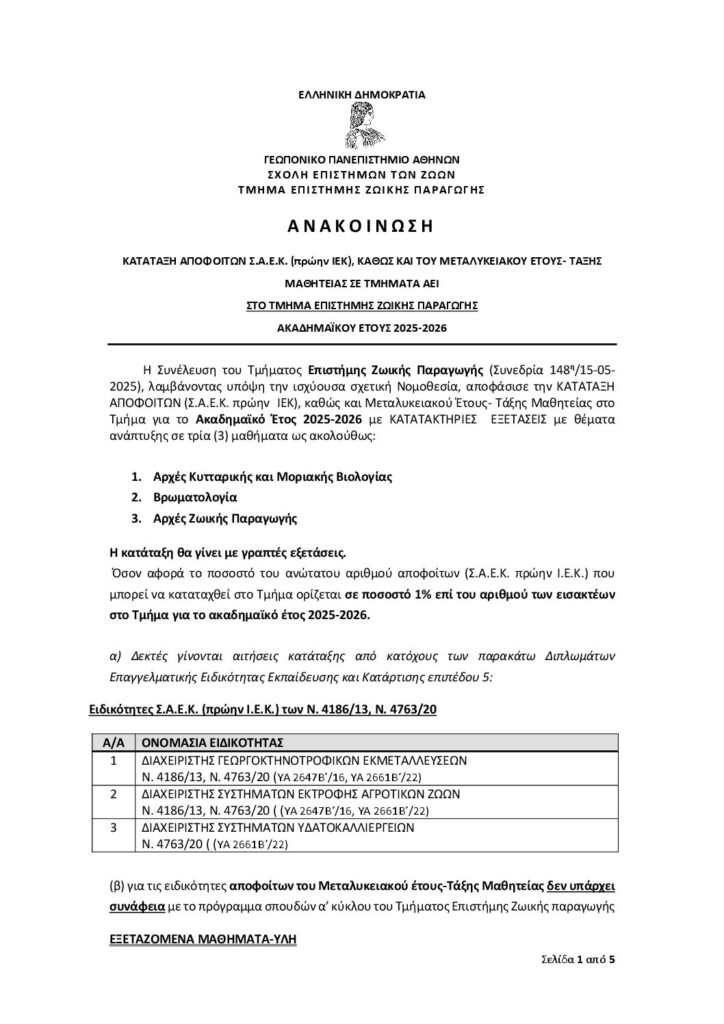 ΕΛΛΗΝΙΚΗ ΔΗΜΟΚΡΑΤΙΑ

ΓΕΩΠΟΝΙΚΟ ΠΑΝΕΠΙΣΤΗΜΙΟ ΑΘΗΝΩΝ
ΣΧΟΛΗ ΕΠΙΣΤΗΜΩΝ ΤΩΝ ΖΩΩΝ
ΤΜΗΜΑ ΕΠΙΣΤΗΜΗΣ ΖΩΙΚΗΣ ΠΑΡΑΓΩΓΗΣ

ΑΝΑΚΟΙΝΩΣΗ

ΚΑΤΑΤΑΞΗ ΑΠΟΦΟΙΤΩΝ Σ.Α.Ε.Κ. (πρώην ΙΕΚ), ΚΑΘΩΣ ΚΑΙ ΤΟΥ ΜΕΤΑΛΥΚΕΙΑΚΟΥ ΕΤΟΥΣ- ΤΑΞΗΣ ΜΑΘΗΤΕΙΑΣ ΣΕ ΤΜΗΜΑΤΑ ΑΕΙ

ΣΤΟ ΤΜΗΜΑ ΕΠΙΣΤΗΜΗΣ ΖΩΙΚΗΣ ΠΑΡΑΓΩΓΗΣ

ΑΚΑΔΗΜΑΪΚΟΥ ΕΤΟΥΣ 2025-2026

Η Συνέλευση του Τμήματος Επιστήμης Ζωικής Παραγωγής (Συνεδρία 148η/15-05-2025), λαμβάνοντας υπόψη την ισχύουσα σχετική Νομοθεσία, αποφάσισε την ΚΑΤΑΤΑΞΗ ΑΠΟΦΟΙΤΩΝ (Σ.Α.Ε.Κ. πρώην ΙΕΚ), καθώς και Μεταλυκειακού Έτους- Τάξης Μαθητείας στο Τμήμα για το Ακαδημαϊκό Έτος 2025-2026 με ΚΑΤΑΤΑΚΤΗΡΙΕΣ ΕΞΕΤΑΣΕΙΣ με θέματα ανάπτυξης σε τρία (3) μαθήματα ως ακολούθως:

1. Αρχές Κυτταρικής και Μοριακής Βιολογίας
2. Βρωματολογία
3. Αρχές Ζωικής Παραγωγής

Η κατάταξη θα γίνει με γραπτές εξετάσεις.

Όσον αφορά το ποσοστό του ανώτατου αριθμού αποφοίτων (Σ.Α.Ε.Κ. πρώην Ι.Ε.Κ.) που μπορεί να καταταχθεί στο Τμήμα ορίζεται σε ποσοστό 1% επί του αριθμού των εισακτέων στο Τμήμα για το ακαδημαϊκό έτος 2025-2026.

α) Δεκτές γίνονται αιτήσεις κατάταξης από κατόχους των παρακάτω Διπλωμάτων Επαγγελματικής Ειδικότητας Εκπαίδευσης και Κατάρτισης επιπέδου 5:

Ειδικότητες Σ.Α.Ε.Κ. (πρώην Ι.Ε.Κ.) των Ν. 4186/13, Ν. 4763/20

| Α/Α | ΟΝΟΜΑΣΙΑ ΕΙΔΙΚΟΤΗΤΑΣ |
|---|---|
| 1 | ΔΙΑΧΕΙΡΙΣΤΗΣ ΓΕΩΡΓΟΚΤΗΝΟΤΡΟΦΙΚΩΝ ΕΚΜΕΤΑΛΛΕΥΣΕΩΝ Ν. 4186/13, Ν. 4763/20 (ΥΑ 2647Β'/16, ΥΑ 2661Β'/22) |
| 2 | ΔΙΑΧΕΙΡΙΣΤΗΣ ΣΥΣΤΗΜΑΤΩΝ ΕΚΤΡΟΦΗΣ ΑΓΡΟΤΙΚΩΝ ΖΩΩΝ Ν. 4186/13, Ν. 4763/20 ( (ΥΑ 2647Β'/16, ΥΑ 2661Β'/22) |
| 3 | ΔΙΑΧΕΙΡΙΣΤΗΣ ΣΥΣΤΗΜΑΤΩΝ ΥΔΑΤΟΚΑΛΛΙΕΡΓΕΙΩΝ Ν. 4763/20 ( (ΥΑ 2661Β'/22) |

(β) για τις ειδικότητες αποφοίτων του Μεταλυκειακού έτους-Τάξης Μαθητείας δεν υπάρχει συνάφεια με το πρόγραμμα σπουδών α' κύκλου του Τμήματος Επιστήμης Ζωικής παραγωγής

ΕΞΕΤΑΖΟΜΕΝΑ ΜΑΘΗΜΑΤΑ-ΥΛΗ

Σελίδα 1 από 5